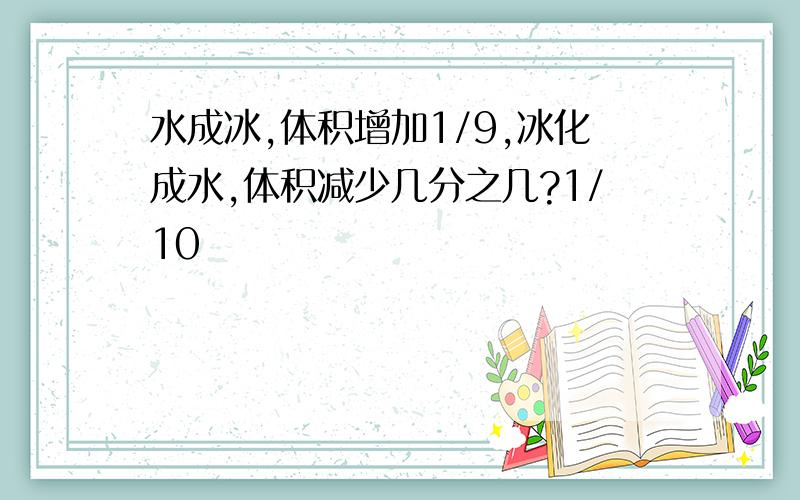 水成冰,体积增加1/9,冰化成水,体积减少几分之几?1/10